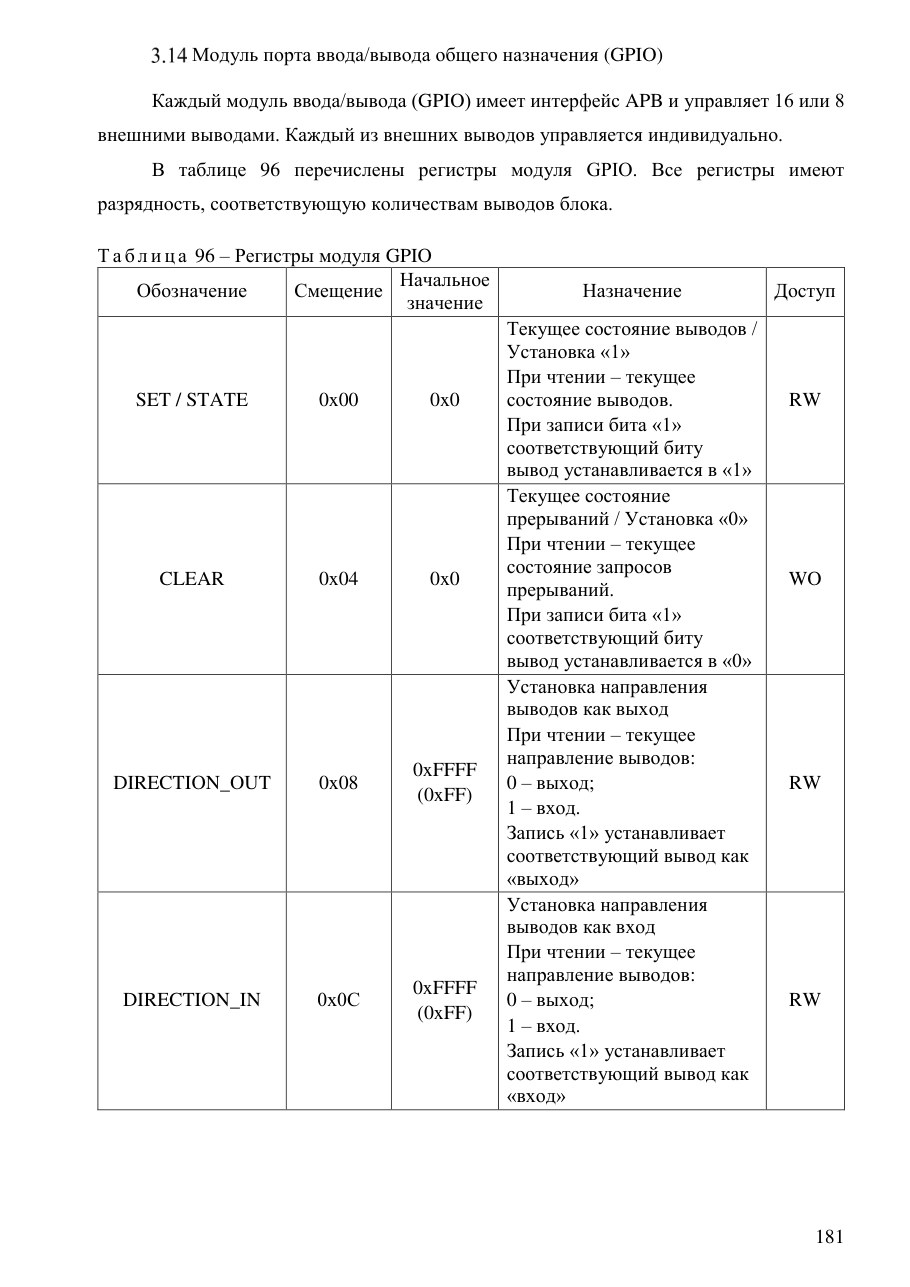 3.14 Модуль порта ввода/вывода общего назначения (GPIO)

Каждый модуль ввода/вывода (GPIO) имеет интерфейс APB и управляет 16 или 8 внешними выводами. Каждый из внешних выводов управляется индивидуально.

В таблице 96 перечислены регистры модуля GPIO. Все регистры имеют разрядность, соответствующую количествам выводов блока.

Таблица 96 – Регистры модуля GPIO

| Обозначение | Смещение | Начальное значение | Назначение | Доступ |
|---|---|---|---|---|
| SET / STATE | 0x00 | 0x0 | Текущее состояние выводов / Установка «1» При чтении – текущее состояние выводов. При записи бита «1» соответствующий биту вывод устанавливается в «1» | RW |
| CLEAR | 0x04 | 0x0 | Текущее состояние прерываний / Установка «0» При чтении – текущее состояние запросов прерываний. При записи бита «1» соответствующий биту вывод устанавливается в «0» | WO |
| DIRECTION_OUT | 0x08 | 0xFFFF (0xFF) | Установка направления выводов как выход При чтении – текущее направление выводов: 0 – выход; 1 – вход. Запись «1» устанавливает соответствующий вывод как «выход» | RW |
| DIRECTION_IN | 0x0C | 0xFFFF (0xFF) | Установка направления выводов как вход При чтении – текущее направление выводов: 0 – выход; 1 – вход. Запись «1» устанавливает соответствующий вывод как «вход» | RW |

181